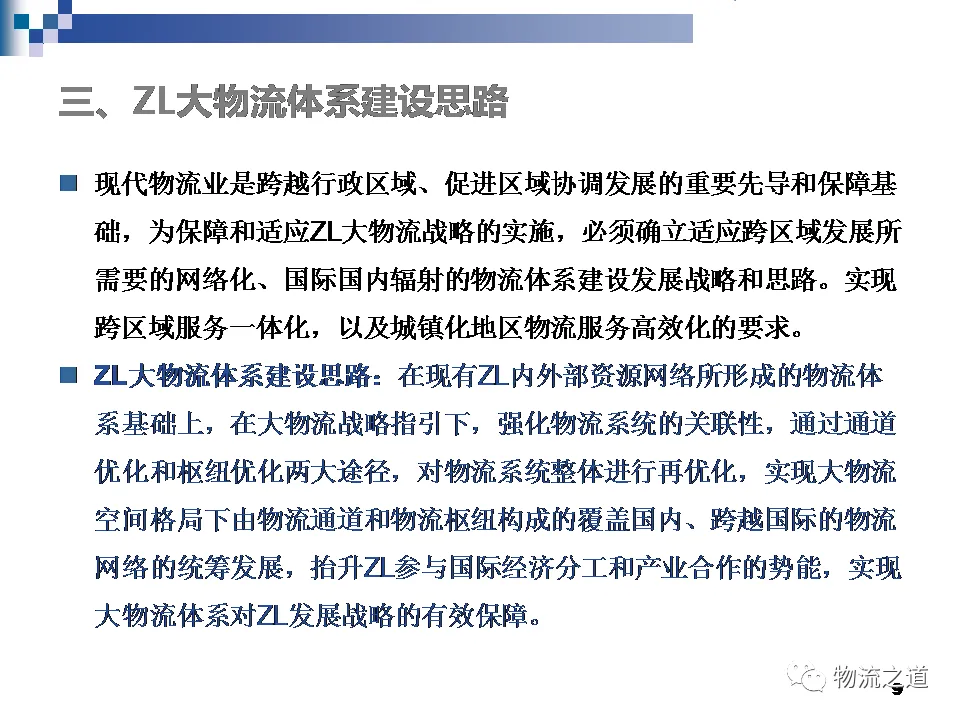 三、ZL大物流体系建设思路

现代物流业是跨越行政区域、促进区域协调发展的重要先导和保障基础，为保障和适应ZL大物流战略的实施，必须确立适应跨区域发展所需要的网络化、国际国内辐射的物流体系建设发展战略和思路。实现跨区域服务一体化，以及城镇化地区物流服务高效化的要求。

ZL大物流体系建设思路：在现有ZL内外部资源网络所形成的物流体系基础上，在大物流战略指引下，强化物流系统的关联性，通过通道优化和枢纽优化两大途径，对物流系统整体进行再优化，实现大物流空间格局下由物流通道和物流枢纽构成的覆盖国内、跨越国际的物流网络的统筹发展，抬升ZL参与国际经济分工和产业合作的势能，实现大物流体系对ZL发展战略的有效保障。

物流之道

9